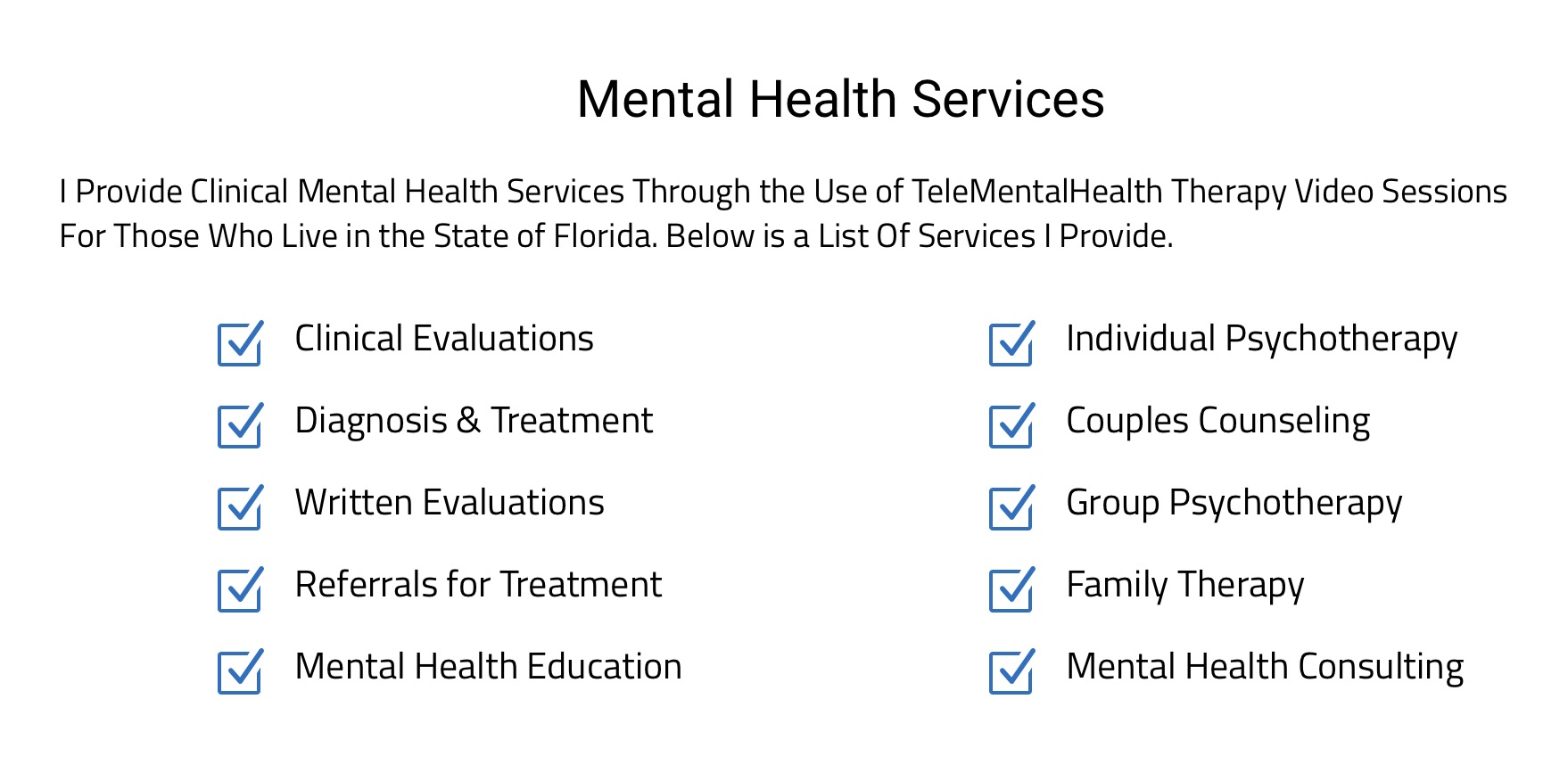 Mental Health Services

I Provide Clinical Mental Health Services Through the Use of TeleMentalHealth Therapy Video Sessions For Those Who Live in the State of Florida. Below is a List Of Services I Provide.

Clinical Evaluations
Diagnosis & Treatment
Written Evaluations
Referrals for Treatment
Mental Health Education

Individual Psychotherapy
Couples Counseling
Group Psychotherapy
Family Therapy
Mental Health Consulting